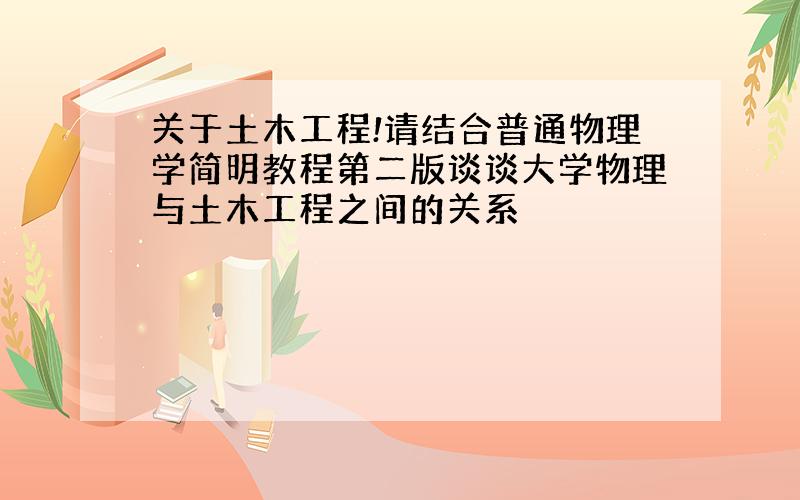 关于土木工程!请结合普通物理学简明教程第二版谈谈大学物理与土木工程之间的关系